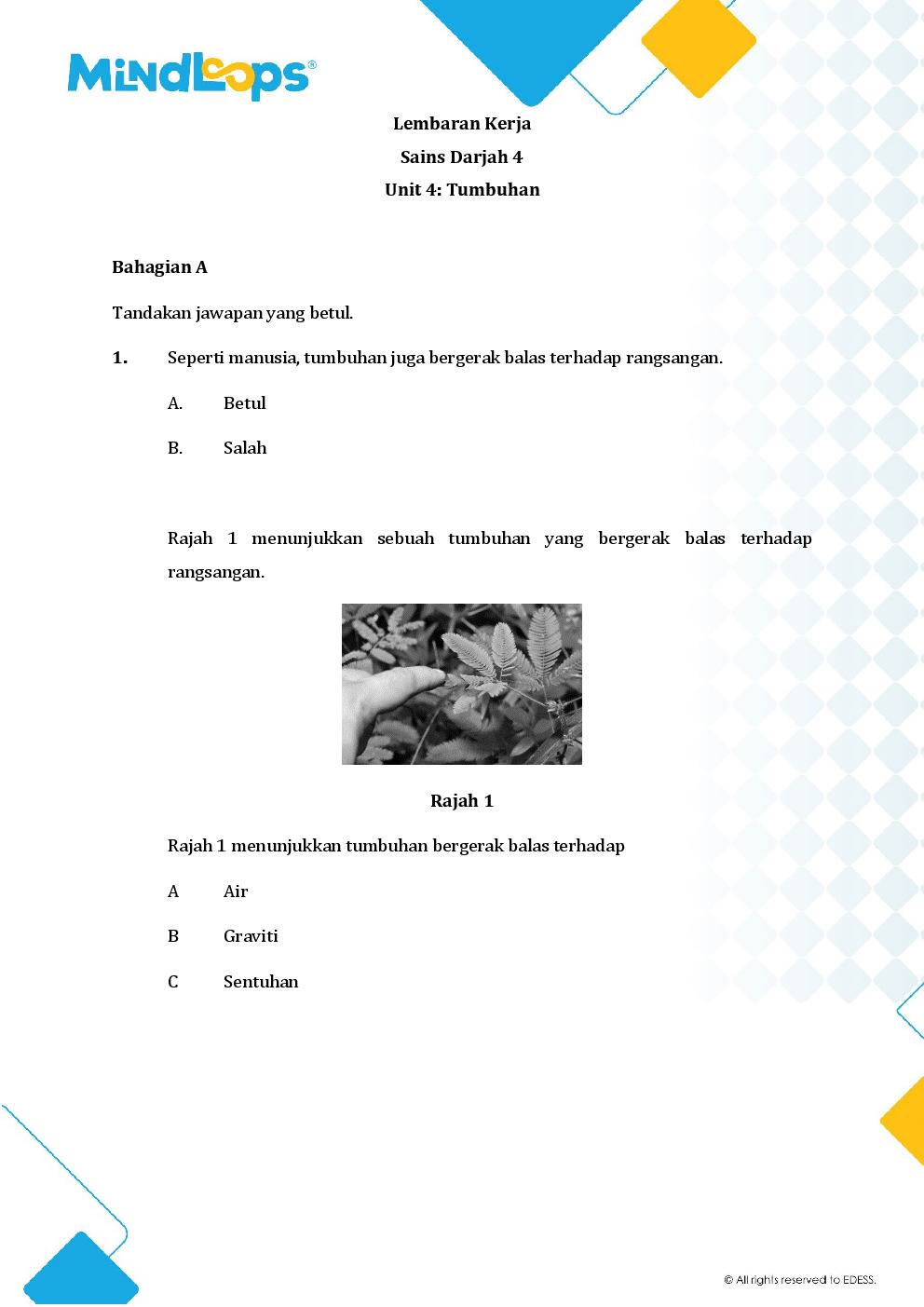 MindLoops®

Lembaran Kerja

Sains Darjah 4

Unit 4: Tumbuhan

Bahagian A

Tandakan jawapan yang betul.

1. Seperti manusia, tumbuhan juga bergerak balas terhadap rangsangan.

A. Betul

B. Salah

Rajah 1 menunjukkan sebuah tumbuhan yang bergerak balas terhadap rangsangan.

Rajah 1

Rajah 1 menunjukkan tumbuhan bergerak balas terhadap

A Air

B Graviti

C Sentuhan

© All rights reserved to EDESS.